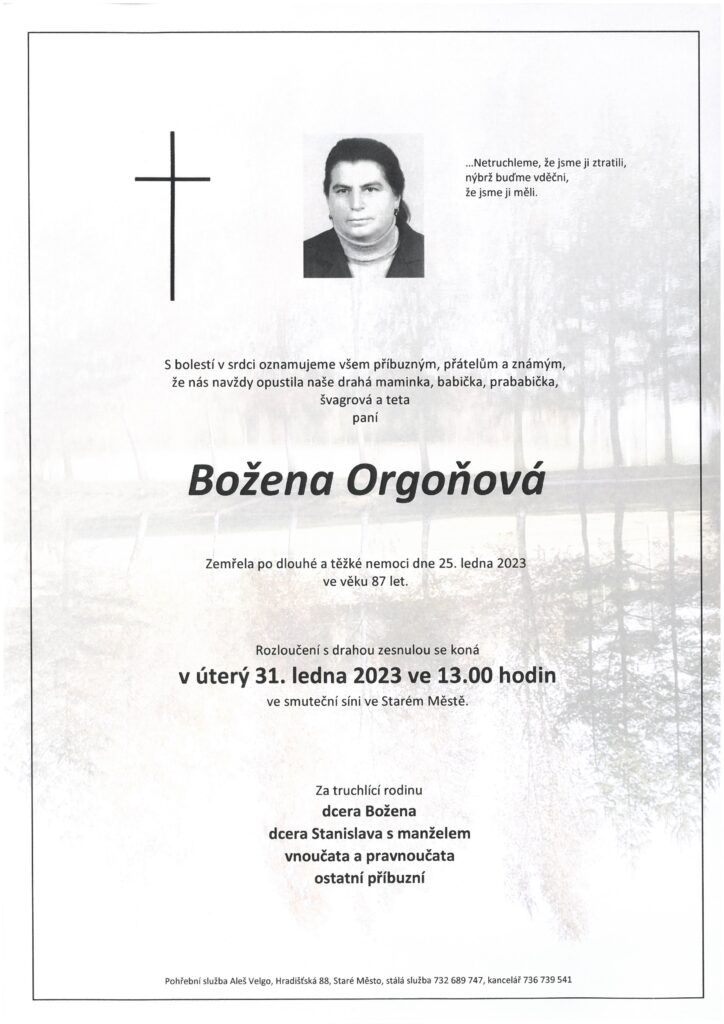 ...Netruchleme, že jsme ji ztratili,
nýbrž buďme vděčni,
že jsme ji měli.

S bolestí v srdci oznamujeme všem příbuzným, přátelům a známým,
že nás navždy opustila naše drahá maminka, babička, prababička,
švagrová a teta
paní

Božena Orgoňová

Zemřela po dlouhé a těžké nemoci dne 25. ledna 2023
ve věku 87 let.

Rozloučení s drahou zesnulou se koná
v úterý 31. ledna 2023 ve 13.00 hodin
ve smuteční síni ve Starém Městě.

Za truchlící rodinu
dcera Božena
dcera Stanislava s manželem
vnoučata a pravnoučata
ostatní příbuzní

Pohřební služba Aleš Velgo, Hradišťská 88, Staré Město, stálá služba 732 689 747, kancelář 736 739 541